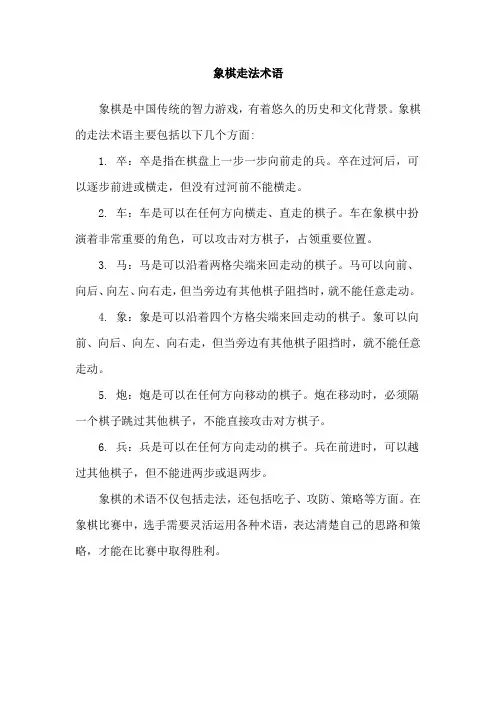 象棋走法术语

象棋是中国传统的智力游戏，有着悠久的历史和文化背景。象棋的走法术语主要包括以下几个方面:

1. 卒：卒是指在棋盘上一步一步向前走的兵。卒在过河后，可以逐步前进或横走，但没有过河前不能横走。

2. 车：车是可以在任何方向横走、直走的棋子。车在象棋中扮演着非常重要的角色，可以攻击对方棋子，占领重要位置。

3. 马：马是可以沿着两格尖端来回走动的棋子。马可以向前、向后、向左、向右走，但当旁边有其他棋子阻挡时，就不能任意走动。

4. 象：象是可以沿着四个方格尖端来回走动的棋子。象可以向前、向后、向左、向右走，但当旁边有其他棋子阻挡时，就不能任意走动。

5. 炮：炮是可以在任何方向移动的棋子。炮在移动时，必须隔一个棋子跳过其他棋子，不能直接攻击对方棋子。

6. 兵：兵是可以在任何方向走动的棋子。兵在前进时，可以越过其他棋子，但不能进两步或退两步。

象棋的术语不仅包括走法，还包括吃子、攻防、策略等方面。在象棋比赛中，选手需要灵活运用各种术语，表达清楚自己的思路和策略，才能在比赛中取得胜利。